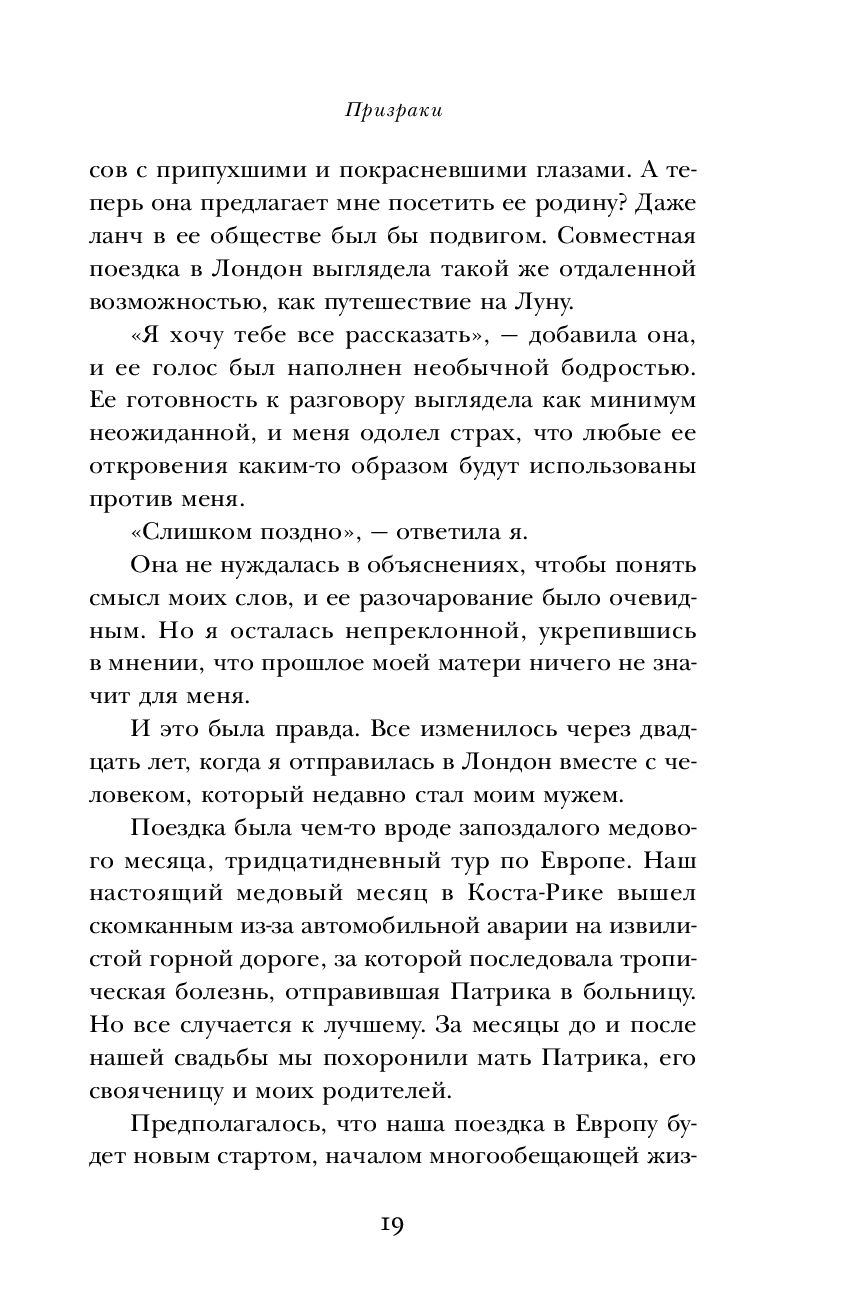 Призраки

сов с припухшими и покрасневшими глазами. А теперь она предлагает мне посетить ее родину? Даже ланч в ее обществе был бы подвигом. Совместная поездка в Лондон выглядела такой же отдаленной возможностью, как путешествие на Луну.

«Я хочу тебе все рассказать», — добавила она, и ее голос был наполнен необычной бодростью. Ее готовность к разговору выглядела как минимум неожиданной, и меня одолел страх, что любые ее откровения каким-то образом будут использованы против меня.

«Слишком поздно», — ответила я.

Она не нуждалась в объяснениях, чтобы понять смысл моих слов, и ее разочарование было очевидным. Но я осталась непреклонной, укрепившись в мнении, что прошлое моей матери ничего не значит для меня.

И это была правда. Все изменилось через двадцать лет, когда я отправилась в Лондон вместе с человеком, который недавно стал моим мужем.

Поездка была чем-то вроде запоздалого медового месяца, тридцатидневный тур по Европе. Наш настоящий медовый месяц в Коста-Рике вышел скомканным из-за автомобильной аварии на извилистой горной дороге, за которой последовала тропическая болезнь, отправившая Патрика в больницу. Но все случается к лучшему. За месяцы до и после нашей свадьбы мы похоронили мать Патрика, его свояченицу и моих родителей.

Предполагалось, что наша поездка в Европу будет новым стартом, началом многообещающей жиз-

19